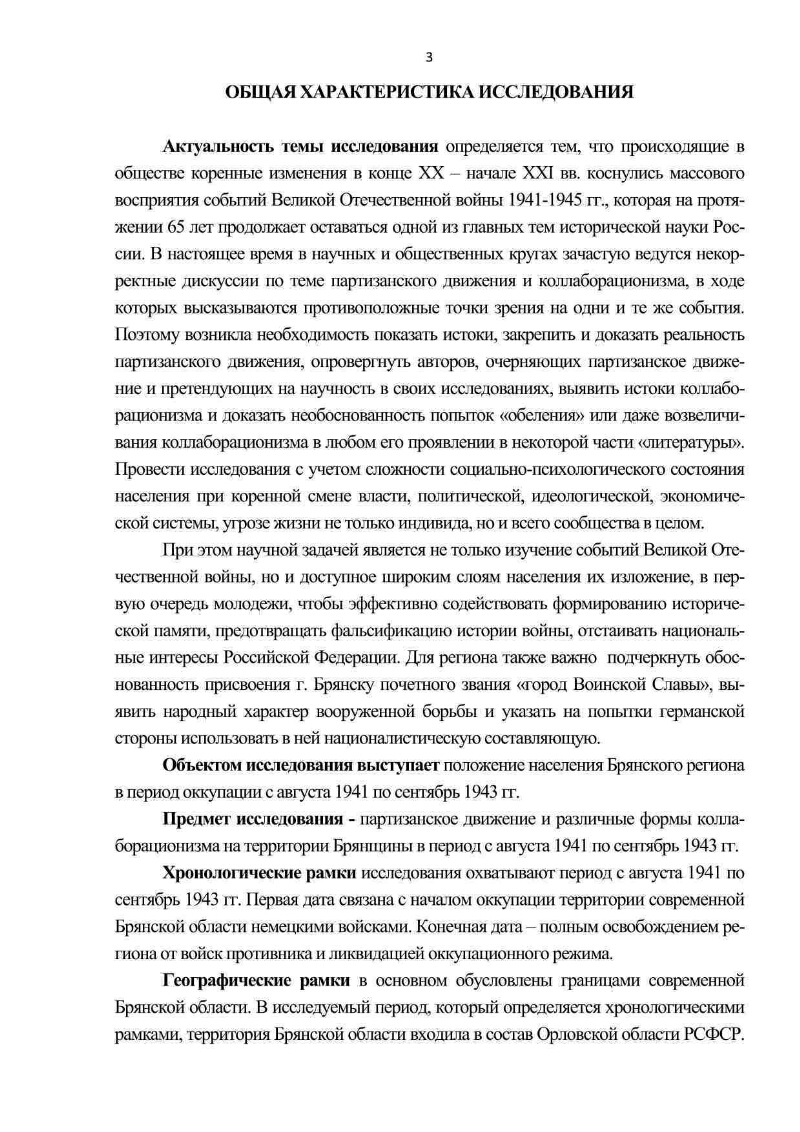 3

ОБЩАЯ ХАРАКТЕРИСТИКА ИССЛЕДОВАНИЯ

Актуальность темы исследования определяется тем, что происходящие в обществе коренные изменения в конце XX – начале XXI вв. коснулись массового восприятия событий Великой Отечественной войны 1941-1945 гг., которая на протяжении 65 лет продолжает оставаться одной из главных тем исторической науки России. В настоящее время в научных и общественных кругах зачастую ведутся некорректные дискуссии по теме партизанского движения и коллаборационизма, в ходе которых высказываются противоположные точки зрения на одни и те же события. Поэтому возникла необходимость показать истоки, закрепить и доказать реальность партизанского движения, опровергнуть авторов, очерняющих партизанское движение и претендующих на научность в своих исследованиях, выявить истоки коллаборационизма и доказать необоснованность попыток «обеления» или даже возвеличивания коллаборационизма в любом его проявлении в некоторой части «литературы». Провести исследования с учетом сложности социально-психологического состояния населения при коренной смене власти, политической, идеологической, экономической системы, угрозе жизни не только индивида, но и всего сообщества в целом.

При этом научной задачей является не только изучение событий Великой Отечественной войны, но и доступное широким слоям населения их изложение, в первую очередь молодежи, чтобы эффективно содействовать формированию исторической памяти, предотвращать фальсификацию истории войны, отстаивать национальные интересы Российской Федерации. Для региона также важно подчеркнуть обоснованность присвоения г. Брянску почетного звания «город Воинской Славы», выявить народный характер вооруженной борьбы и указать на попытки германской стороны использовать в ней националистическую составляющую.

Объектом исследования выступает положение населения Брянского региона в период оккупации с августа 1941 по сентябрь 1943 гг.

Предмет исследования - партизанское движение и различные формы коллаборационизма на территории Брянщины в период с августа 1941 по сентябрь 1943 гг.

Хронологические рамки исследования охватывают период с августа 1941 по сентябрь 1943 гг. Первая дата связана с началом оккупации территории современной Брянской области немецкими войсками. Конечная дата – полным освобождением региона от войск противника и ликвидацией оккупационного режима.

Географические рамки в основном обусловлены границами современной Брянской области. В исследуемый период, который определяется хронологическими рамками, территория Брянской области входила в состав Орловской области РСФСР.